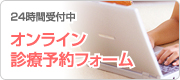 24時間受付中

オンライン
診療予約フォーム